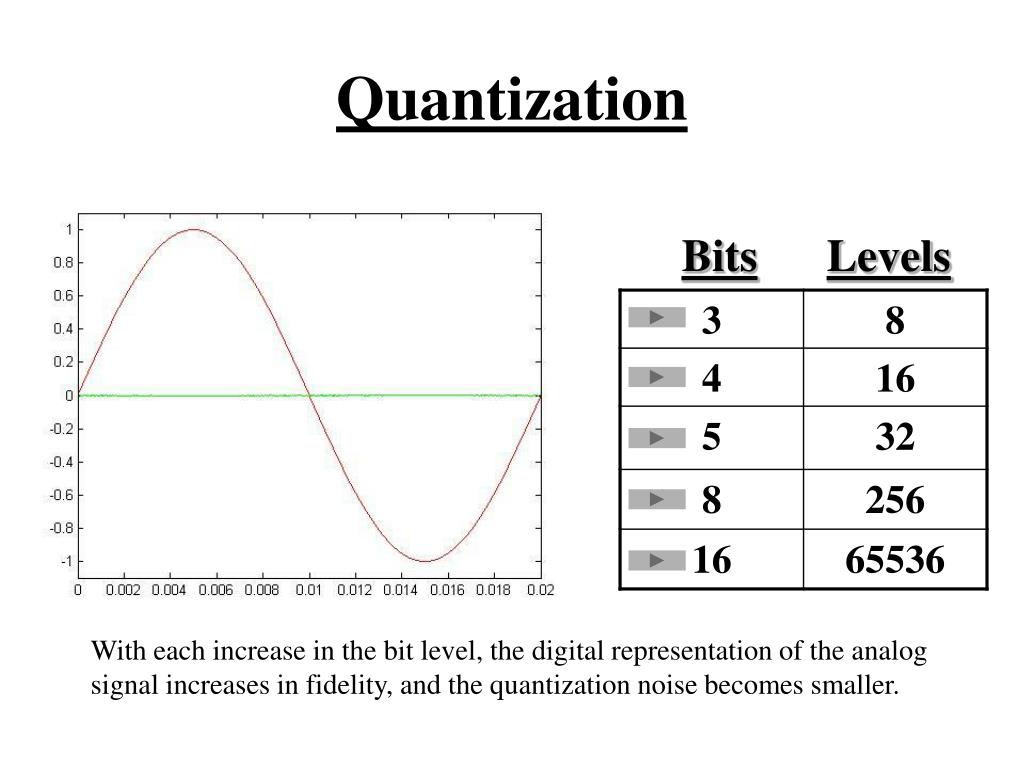 Quantization

1
0.8
0.6
0.4
0.2
0
-0.2
-0.4
-0.6
-0.8
-1

0 0.002 0.004 0.006 0.008 0.01 0.012 0.014 0.016 0.018 0.02

| Bits | Levels |
|---|---|
| 3 | 8 |
| 4 | 16 |
| 5 | 32 |
| 8 | 256 |
| 16 | 65536 |

With each increase in the bit level, the digital representation of the analog signal increases in fidelity, and the quantization noise becomes smaller.